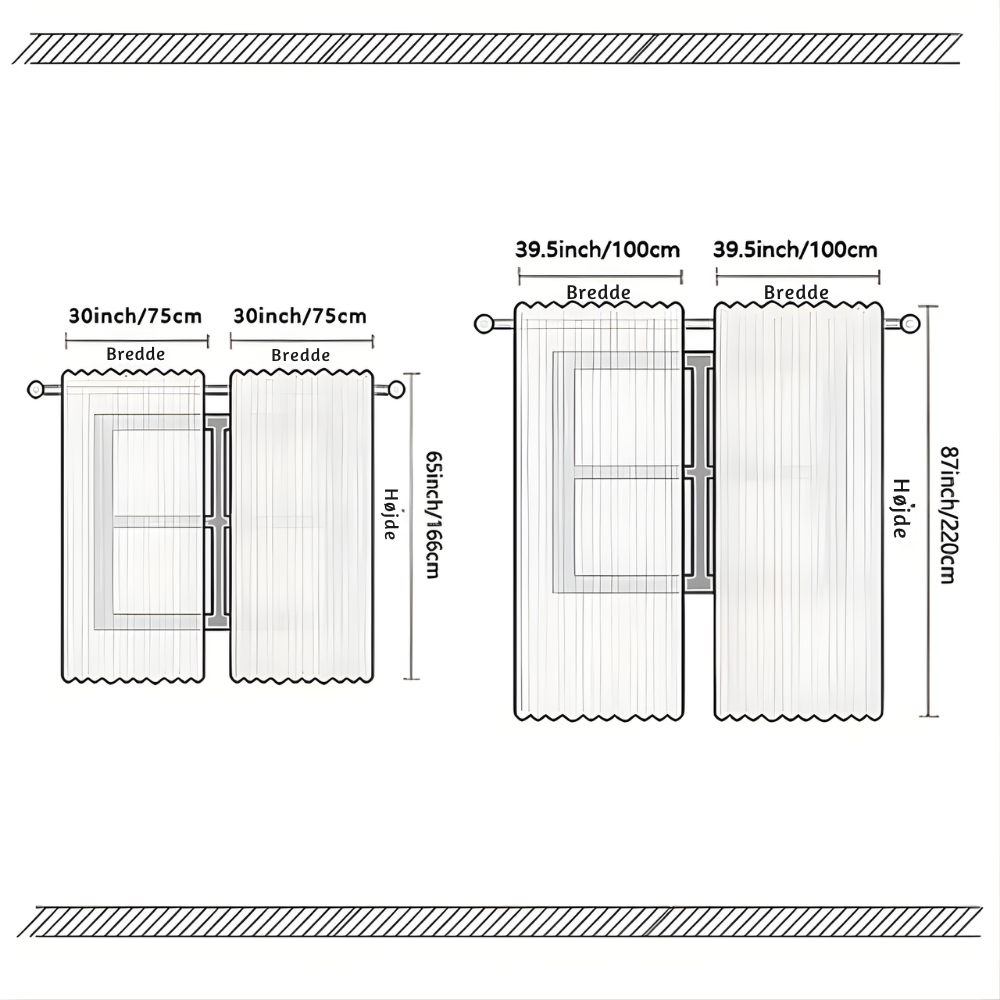 30inch/75cm
Bredde
30inch/75cm
Bredde
Højde
65inch/166cm

39.5inch/100cm
Bredde
39.5inch/100cm
Bredde
Højde
87inch/220cm